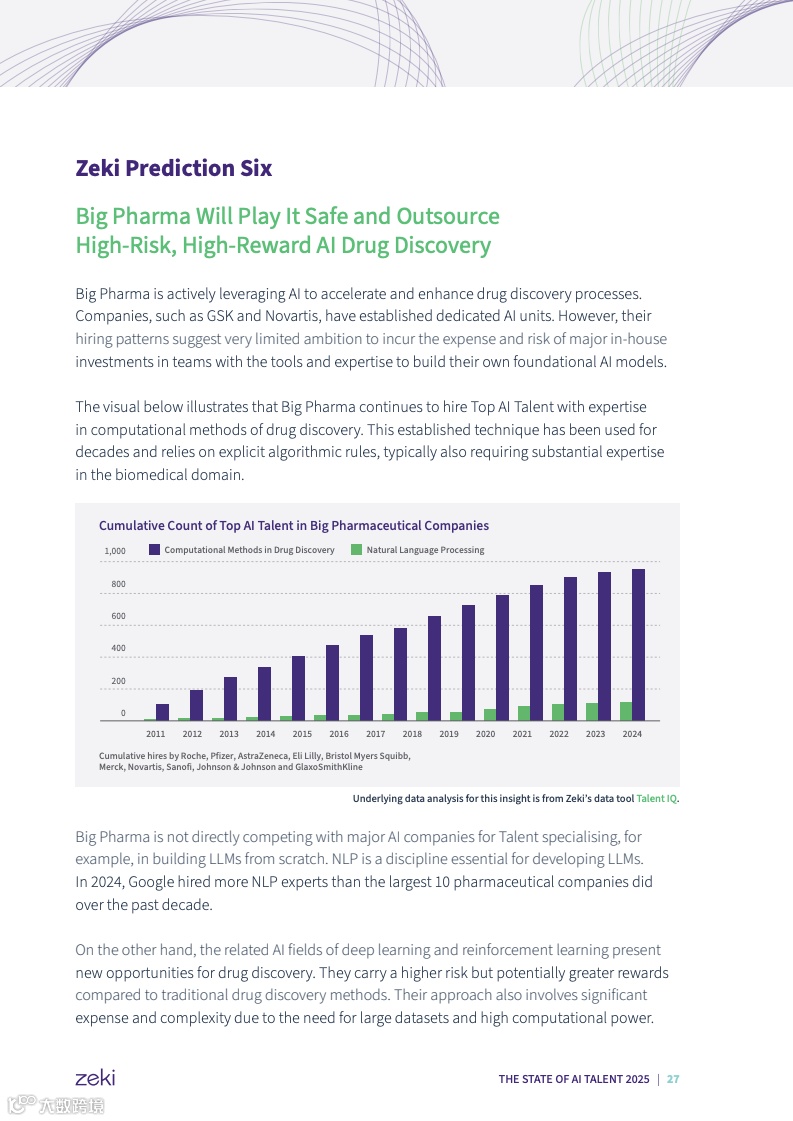 Zeki Prediction Six

Big Pharma Will Play It Safe and Outsource High-Risk, High-Reward AI Drug Discovery

Big Pharma is actively leveraging AI to accelerate and enhance drug discovery processes. Companies, such as GSK and Novartis, have established dedicated AI units. However, their hiring patterns suggest very limited ambition to incur the expense and risk of major in-house investments in teams with the tools and expertise to build their own foundational AI models.

The visual below illustrates that Big Pharma continues to hire Top AI Talent with expertise in computational methods of drug discovery. This established technique has been used for decades and relies on explicit algorithmic rules, typically also requiring substantial expertise in the biomedical domain.

Cumulative Count of Top AI Talent in Big Pharmaceutical Companies

Computational Methods in Drug Discovery
Natural Language Processing

1,000
800
600
400
200
0

2011 2012 2013 2014 2015 2016 2017 2018 2019 2020 2021 2022 2023 2024

Cumulative hires by Roche, Pfizer, AstraZeneca, Eli Lilly, Bristol Myers Squibb, Merck, Novartis, Sanofi, Johnson & Johnson and GlaxoSmithKline

Underlying data analysis for this insight is from Zeki's data tool Talent IQ.

Big Pharma is not directly competing with major AI companies for Talent specialising, for example, in building LLMs from scratch. NLP is a discipline essential for developing LLMs. In 2024, Google hired more NLP experts than the largest 10 pharmaceutical companies did over the past decade.

On the other hand, the related AI fields of deep learning and reinforcement learning present new opportunities for drug discovery. They carry a higher risk but potentially greater rewards compared to traditional drug discovery methods. Their approach also involves significant expense and complexity due to the need for large datasets and high computational power.

zeki

THE STATE OF AI TALENT 2025 | 27

六数跨境